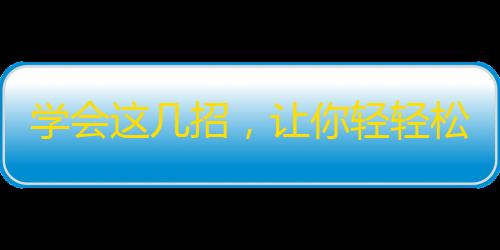 学会这几招，让你轻轻松